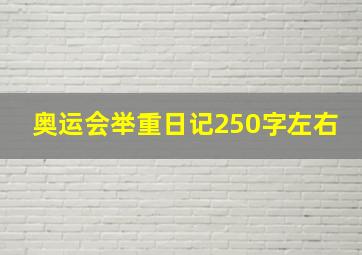 奥运会举重日记250字左右